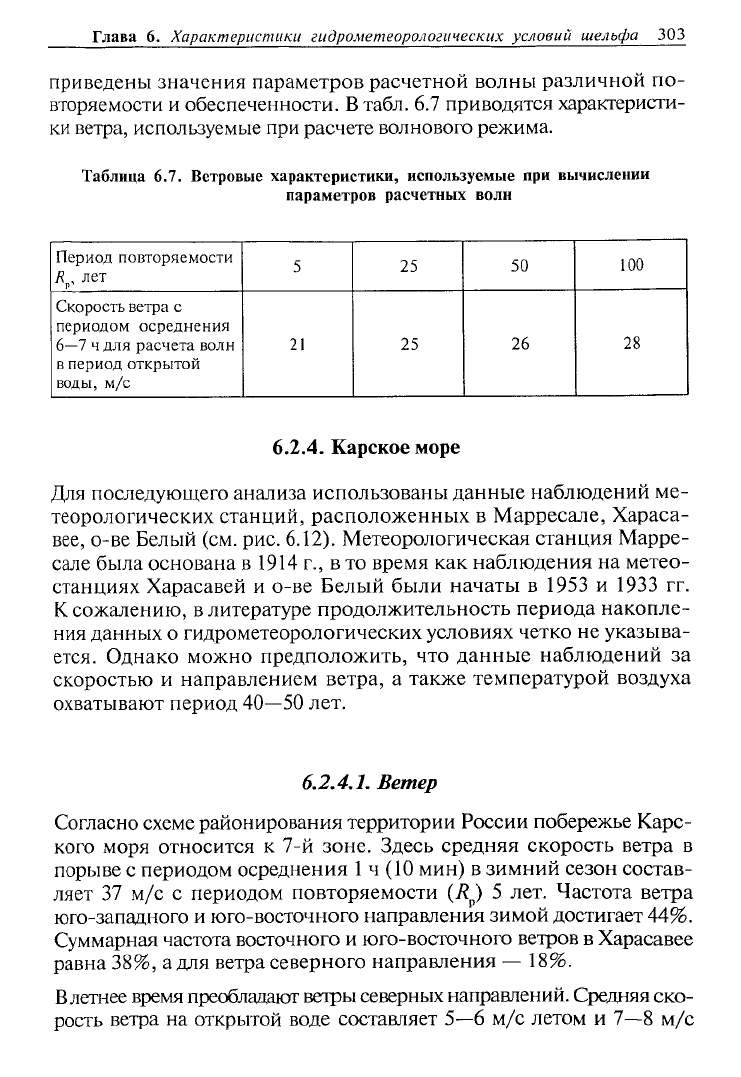 Глава 6. Характеристики гидрометеорологических условий шельфа 303

приведены значения параметров расчетной волны различной повторяемости и обеспеченности. В табл. 6.7 приводятся характеристики ветра, используемые при расчете волнового режима.

Таблица 6.7. Ветровые характеристики, используемые при вычислении параметров расчетных волн

| Период повторяемости $R_p$, лет | 5 | 25 | 50 | 100 |
|---|---|---|---|---|
| Скорость ветра с периодом осреднения 6—7 ч для расчета волн в период открытой воды, м/с | 21 | 25 | 26 | 28 |

6.2.4. Карское море

Для последующего анализа использованы данные наблюдений метеорологических станций, расположенных в Марресале, Харасавее, о-ве Белый (см. рис. 6.12). Метеорологическая станция Марресале была основана в 1914 г., в то время как наблюдения на метеостанциях Харасавей и о-ве Белый были начаты в 1953 и 1933 гг. К сожалению, в литературе продолжительность периода накопления данных о гидрометеорологических условиях четко не указывается. Однако можно предположить, что данные наблюдений за скоростью и направлением ветра, а также температурой воздуха охватывают период 40—50 лет.

6.2.4.1. Ветер

Согласно схеме районирования территории России побережье Карского моря относится к 7-й зоне. Здесь средняя скорость ветра в порыве с периодом осреднения 1 ч (10 мин) в зимний сезон составляет 37 м/с с периодом повторяемости ($R_p$) 5 лет. Частота ветра юго-западного и юго-восточного направления зимой достигает 44%. Суммарная частота восточного и юго-восточного ветров в Харасавее равна 38%, а для ветра северного направления — 18%.

В летнее время преобладают ветры северных направлений. Средняя скорость ветра на открытой воде составляет 5—6 м/с летом и 7—8 м/с